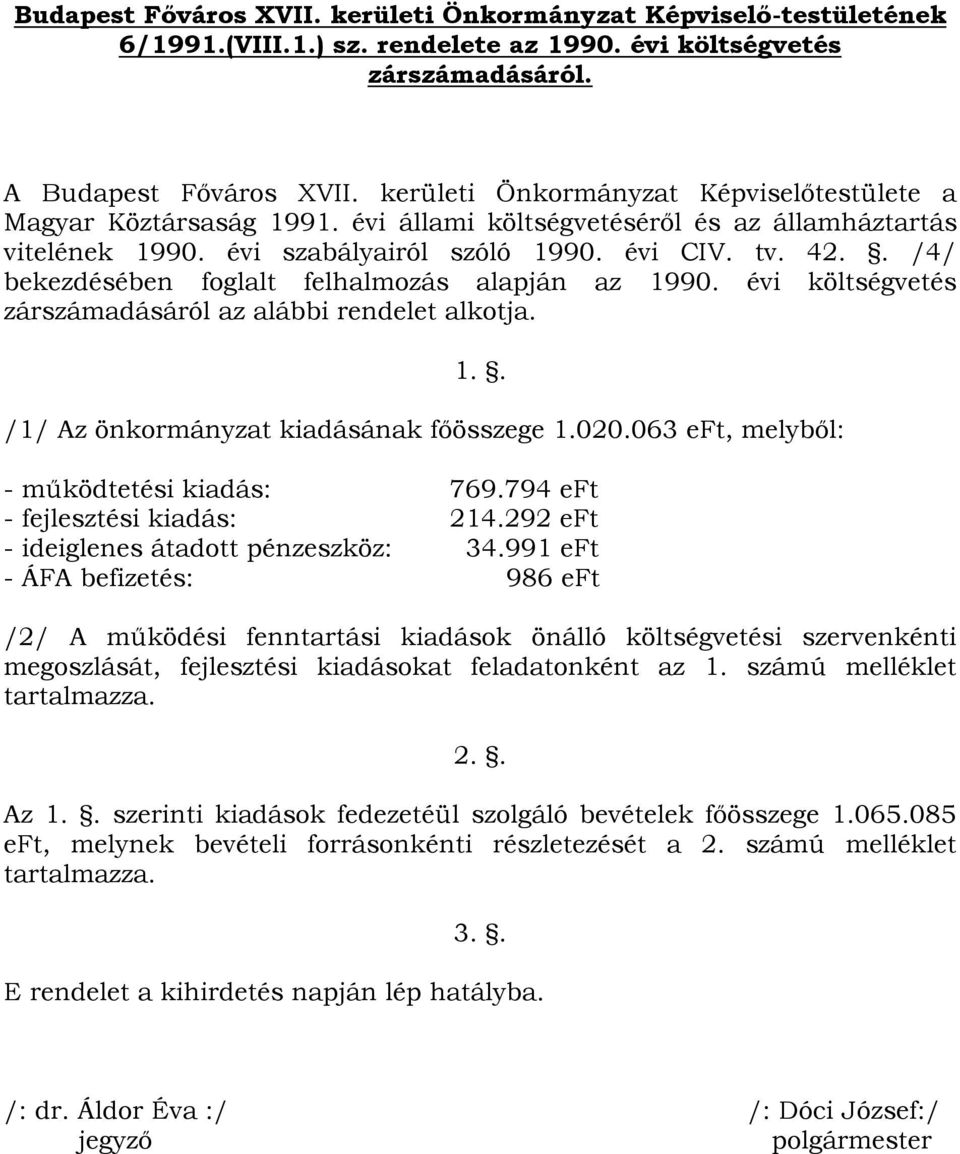 Budapest Főváros XVII. kerületi Önkormányzat Képviselő-testületének 6/1991.(VIII.1.) sz. rendelete az 1990. évi költségvetés zárszámadásáról.

A Budapest Főváros XVII. kerületi Önkormányzat Képviselőtestülete a Magyar Köztársaság 1991. évi állami költségvetéséről és az államháztartás vitelének 1990. évi szabályairól szóló 1990. évi CIV. tv. 42. §. /4/ bekezdésében foglalt felhalmozás alapján az 1990. évi költségvetés zárszámadásáról az alábbi rendelet alkotja.

1. §.

/1/ Az önkormányzat kiadásának főösszege 1.020.063 eFt, melyből:

- működtetési kiadás: 769.794 eFt
- fejlesztési kiadás: 214.292 eFt
- ideiglenes átadott pénzeszköz: 34.991 eFt
- ÁFA befizetés: 986 eFt

/2/ A működési fenntartási kiadások önálló költségvetési szervenkénti megoszlását, fejlesztési kiadásokat feladatonként az 1. számú melléklet tartalmazza.

2. §.

Az 1. §. szerinti kiadások fedezetéül szolgáló bevételek főösszege 1.065.085 eFt, melynek bevételi forrásonkénti részletezését a 2. számú melléklet tartalmazza.

3. §.

E rendelet a kihirdetés napján lép hatályba.

/: dr. Áldor Éva :/
jegyző

/: Dóci József:/
polgármester